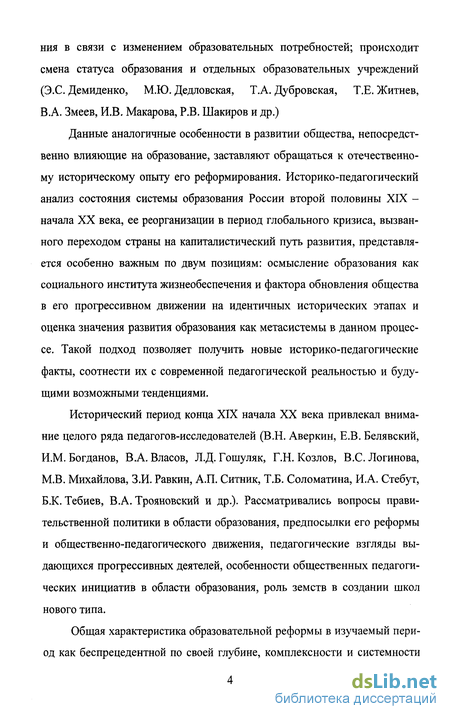 ния в связи с изменением образовательных потребностей; происходит смена статуса образования и отдельных образовательных учреждений (Э.С. Демиденко, М.Ю. Дедловская, Т.А. Дубровская, Т.Е. Житнев, В.А. Змеев, И.В. Макарова, Р.В. Шакиров и др.)

Данные аналогичные особенности в развитии общества, непосредственно влияющие на образование, заставляют обращаться к отечественному историческому опыту его реформирования. Историко-педагогический анализ состояния системы образования России второй половины XIX – начала XX века, ее реорганизации в период глобального кризиса, вызванного переходом страны на капиталистический путь развития, представляется особенно важным по двум позициям: осмысление образования как социального института жизнеобеспечения и фактора обновления общества в его прогрессивном движении на идентичных исторических этапах и оценка значения развития образования как метасистемы в данном процессе. Такой подход позволяет получить новые историко-педагогические факты, соотнести их с современной педагогической реальностью и будущими возможными тенденциями.

Исторический период конца XIX начала XX века привлекал внимание целого ряда педагогов-исследователей (В.Н. Аверкин, Е.В. Белявский, И.М. Богданов, В.А. Власов, Л.Д. Гошуляк, Г.Н. Козлов, В.С. Логинова, М.В. Михайлова, З.И. Равкин, А.П. Ситник, Т.Б. Соломатина, И.А. Стебут, Б.К. Тебиев, В.А. Трояновский и др.). Рассматривались вопросы правительственной политики в области образования, предпосылки его реформы и общественно-педагогического движения, педагогические взгляды выдающихся прогрессивных деятелей, особенности общественных педагогических инициатив в области образования, роль земств в создании школ нового типа.

Общая характеристика образовательной реформы в изучаемый период как беспрецедентной по своей глубине, комплексности и системности

4

dsLib.net
библиотека диссертаций